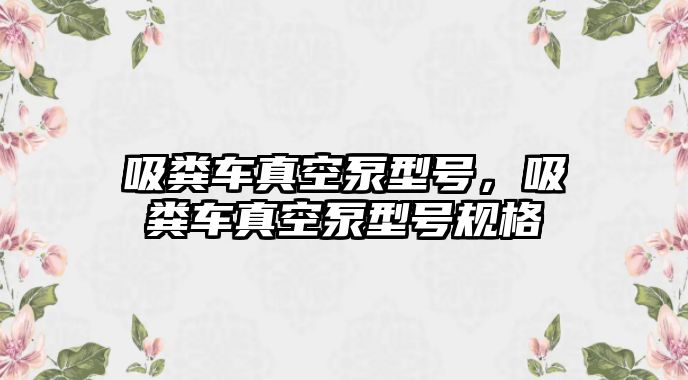 吸粪车真空泵型号，吸粪车真空泵型号规格